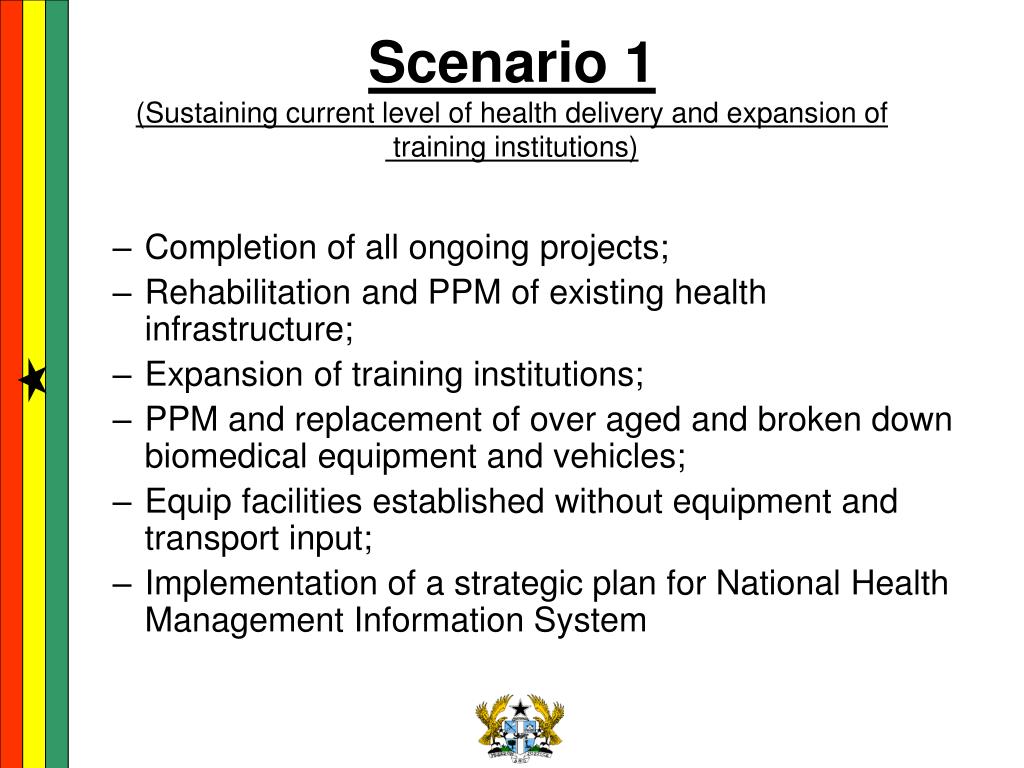 Scenario 1
(Sustaining current level of health delivery and expansion of training institutions)

– Completion of all ongoing projects;
– Rehabilitation and PPM of existing health infrastructure;
– Expansion of training institutions;
– PPM and replacement of over aged and broken down biomedical equipment and vehicles;
– Equip facilities established without equipment and transport input;
– Implementation of a strategic plan for National Health Management Information System